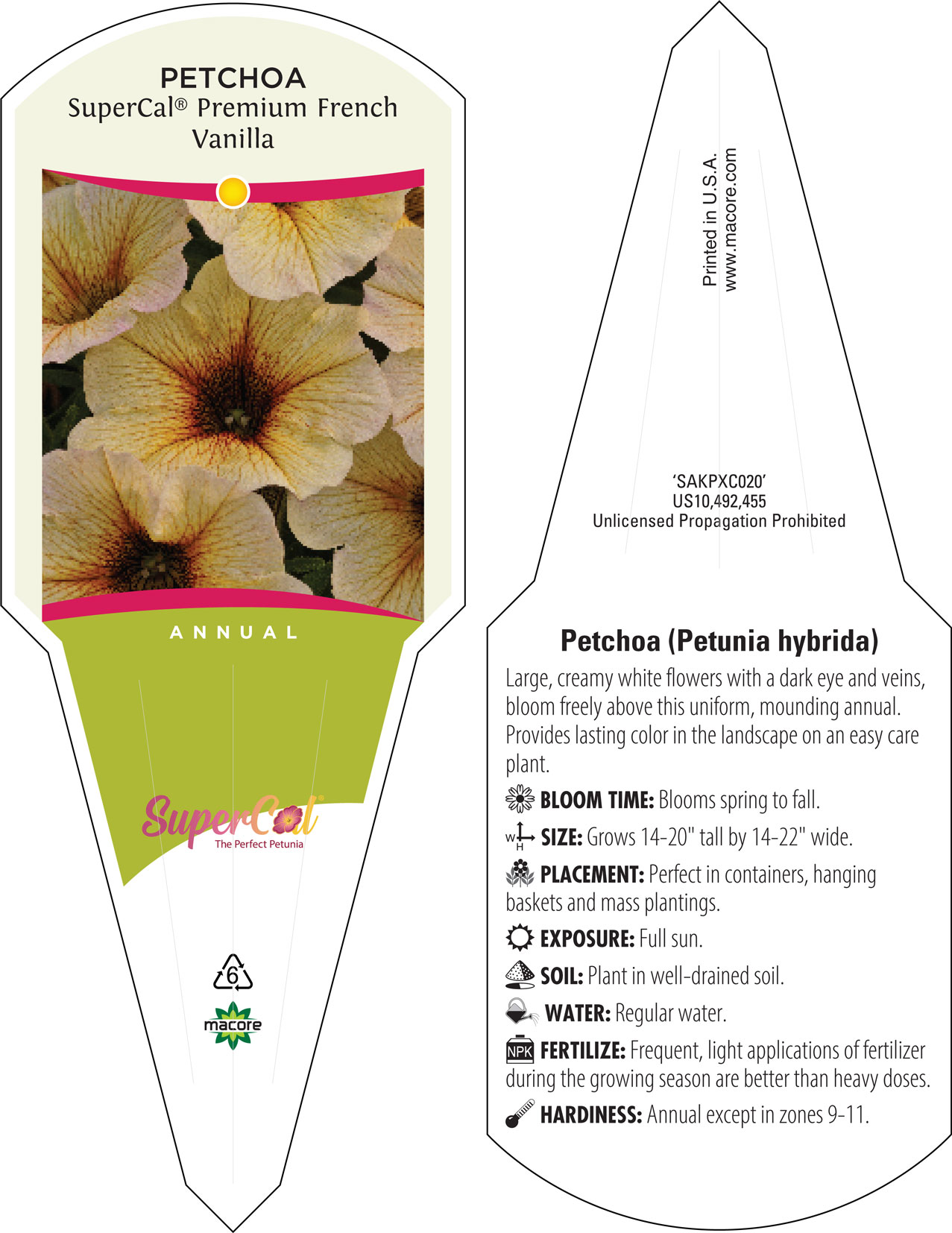 PETCHOA
SuperCal® Premium French Vanilla

ANNUAL

SuperCal®
The Perfect Petunia

6

macore

Printed in U.S.A.
www.macore.com

'SAKPXC020'
US10,492,455
Unlicensed Propagation Prohibited

Petchoa (Petunia hybrida)

Large, creamy white flowers with a dark eye and veins, bloom freely above this uniform, mounding annual. Provides lasting color in the landscape on an easy care plant.

BLOOM TIME: Blooms spring to fall.

W H SIZE: Grows 14-20" tall by 14-22" wide.

PLACEMENT: Perfect in containers, hanging baskets and mass plantings.

EXPOSURE: Full sun.

SOIL: Plant in well-drained soil.

WATER: Regular water.

NPK FERTILIZE: Frequent, light applications of fertilizer during the growing season are better than heavy doses.

HARDINESS: Annual except in zones 9-11.